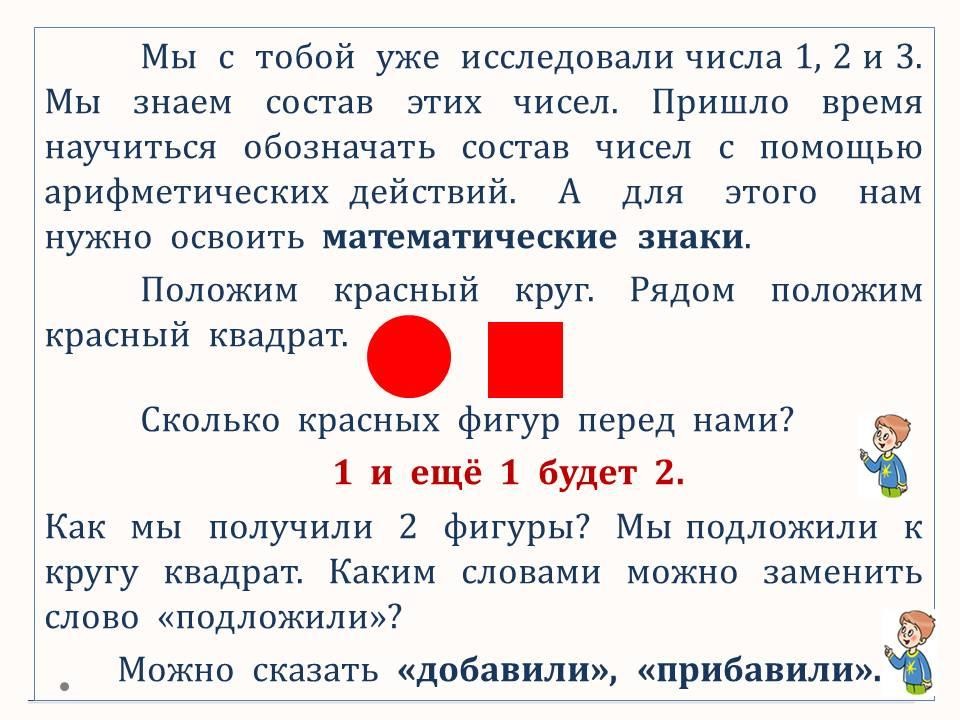 Мы с тобой уже исследовали числа 1, 2 и 3. Мы знаем состав этих чисел. Пришло время научиться обозначать состав чисел с помощью арифметических действий. А для этого нам нужно освоить математические знаки.

Положим красный круг. Рядом положим красный квадрат.

Сколько красных фигур перед нами?

1 и ещё 1 будет 2.

Как мы получили 2 фигуры? Мы подложили к кругу квадрат. Каким словами можно заменить слово «подложили»?

Можно сказать «добавили», «прибавили».